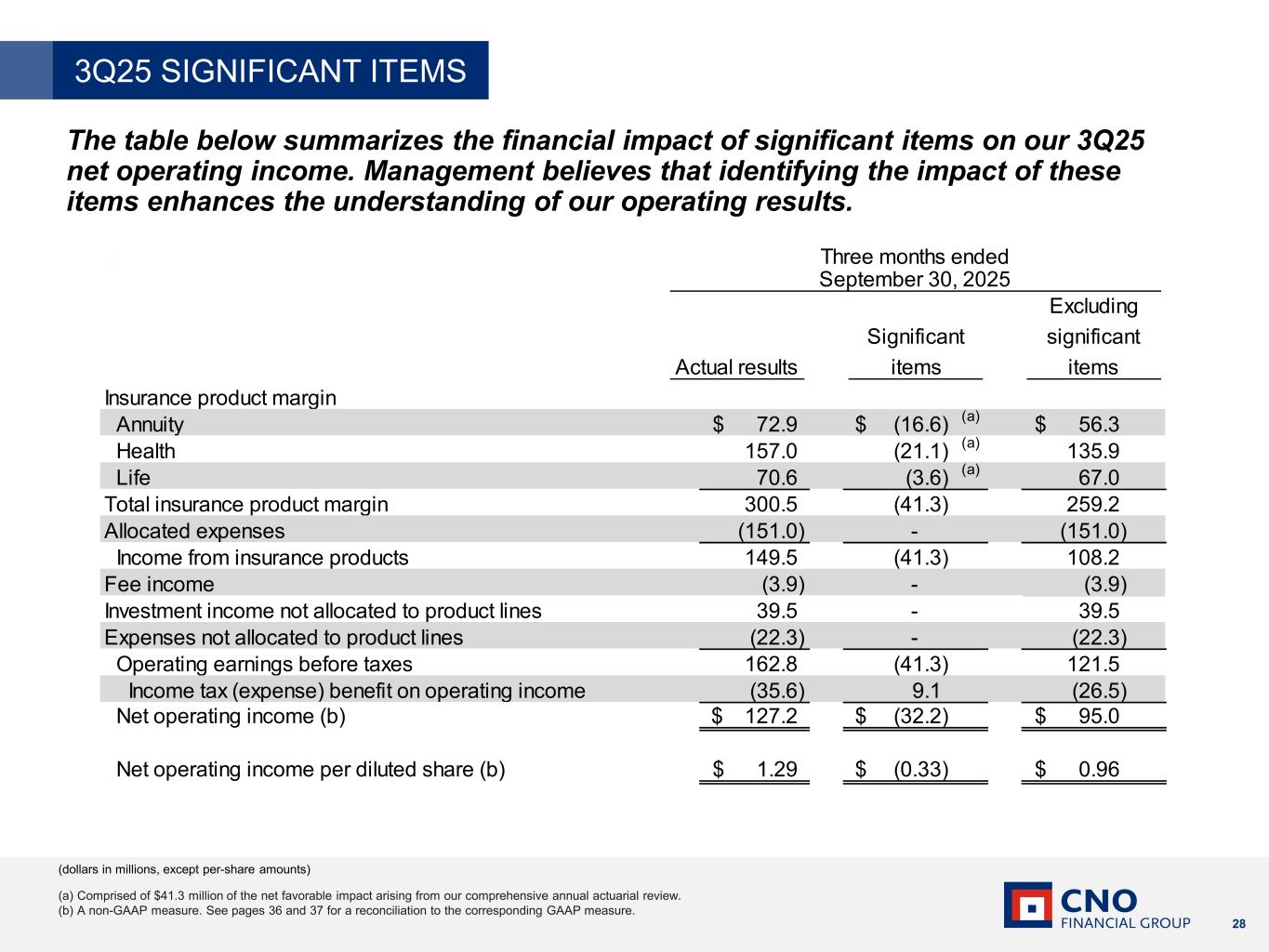 3Q25 SIGNIFICANT ITEMS

The table below summarizes the financial impact of significant items on our 3Q25 net operating income. Management believes that identifying the impact of these items enhances the understanding of our operating results.

Three months ended September 30, 2025

| | Actual results | Significant items | Excluding significant items |
|---|---|---|---|
| Insurance product margin | | | |
| Annuity | \$ 72.9 | \$ (16.6) (a) | \$ 56.3 |
| Health | 157.0 | (21.1) (a) | 135.9 |
| Life | 70.6 | (3.6) (a) | 67.0 |
| Total insurance product margin | 300.5 | (41.3) | 259.2 |
| Allocated expenses | (151.0) | - | (151.0) |
| Income from insurance products | 149.5 | (41.3) | 108.2 |
| Fee income | (3.9) | - | (3.9) |
| Investment income not allocated to product lines | 39.5 | - | 39.5 |
| Expenses not allocated to product lines | (22.3) | - | (22.3) |
| Operating earnings before taxes | 162.8 | (41.3) | 121.5 |
| Income tax (expense) benefit on operating income | (35.6) | 9.1 | (26.5) |
| Net operating income (b) | \$ 127.2 | \$ (32.2) | \$ 95.0 |
| Net operating income per diluted share (b) | \$ 1.29 | \$ (0.33) | \$ 0.96 |

(dollars in millions, except per-share amounts)

(a) Comprised of \$41.3 million of the net favorable impact arising from our comprehensive annual actuarial review.
(b) A non-GAAP measure. See pages 36 and 37 for a reconciliation to the corresponding GAAP measure.

CNO FINANCIAL GROUP

28